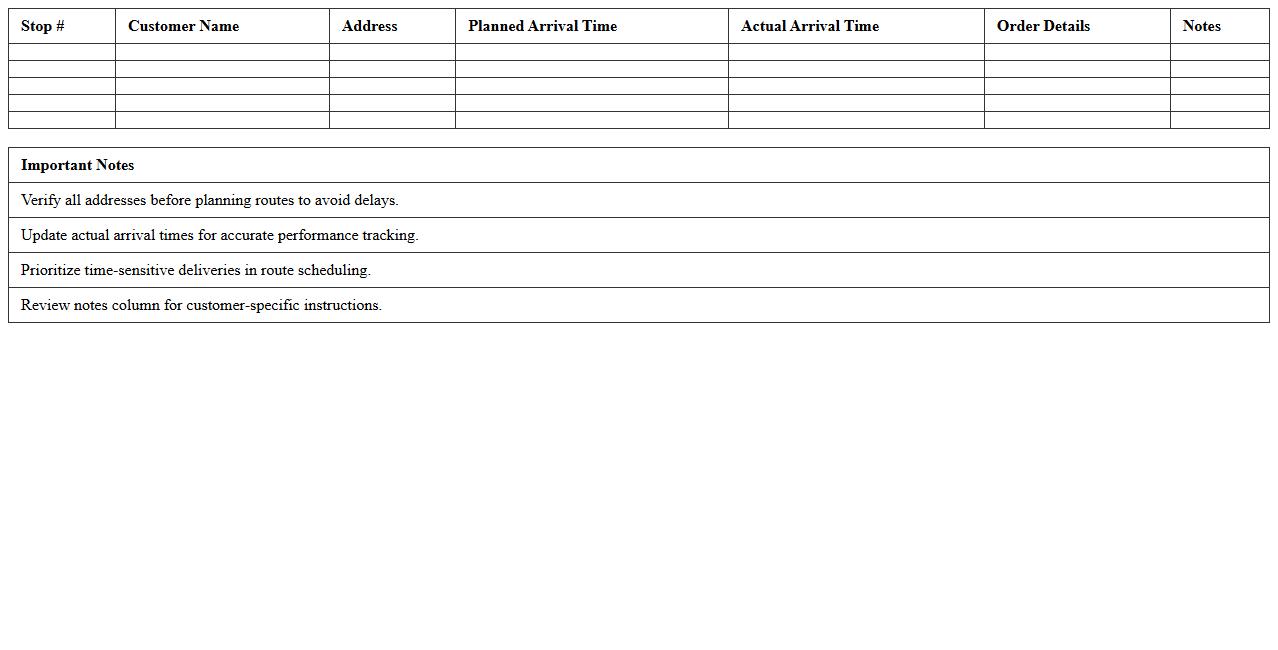 | Stop # | Customer Name | Address | Planned Arrival Time | Actual Arrival Time | Order Details | Notes |
|---|---|---|---|---|---|---|
| | | | | | | |
| | | | | | | |
| | | | | | | |
| | | | | | | |
| | | | | | | |

| Important Notes |
|---|
| Verify all addresses before planning routes to avoid delays. |
| Update actual arrival times for accurate performance tracking. |
| Prioritize time-sensitive deliveries in route scheduling. |
| Review notes column for customer-specific instructions. |